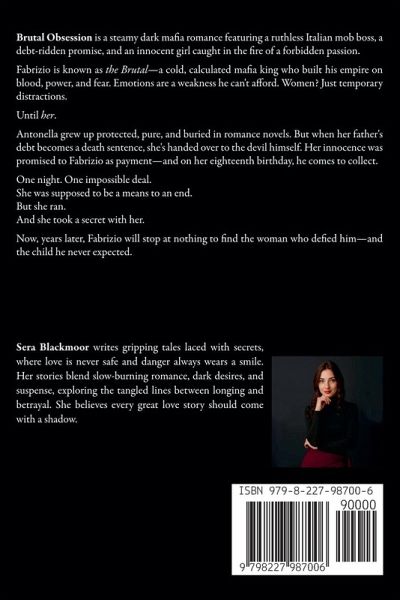 Brutal Obsession is a steamy dark mafia romance featuring a ruthless Italian mob boss, a debt-ridden promise, and an innocent girl caught in the fire of a forbidden passion.

Fabrizio is known as the Brutal—a cold, calculated mafia king who built his empire on blood, power, and fear. Emotions are a weakness he can't afford. Women? Just temporary distractions.

Until her.

Antonella grew up protected, pure, and buried in romance novels. But when her father's debt becomes a death sentence, she's handed over to the devil himself. Her innocence was promised to Fabrizio as payment—and on her eighteenth birthday, he comes to collect.

One night. One impossible deal.
She was supposed to be a means to an end.
But she ran.
And she took a secret with her.

Now, years later, Fabrizio will stop at nothing to find the woman who defied him—and the child he never expected.

Sera Blackmoor writes gripping tales laced with secrets, where love is never safe and danger always wears a smile. Her stories blend slow-burning romance, dark desires, and suspense, exploring the tangled lines between longing and betrayal. She believes every great love story should come with a shadow.

ISBN 979-8-227-98700-6
90000
9 798227 987006